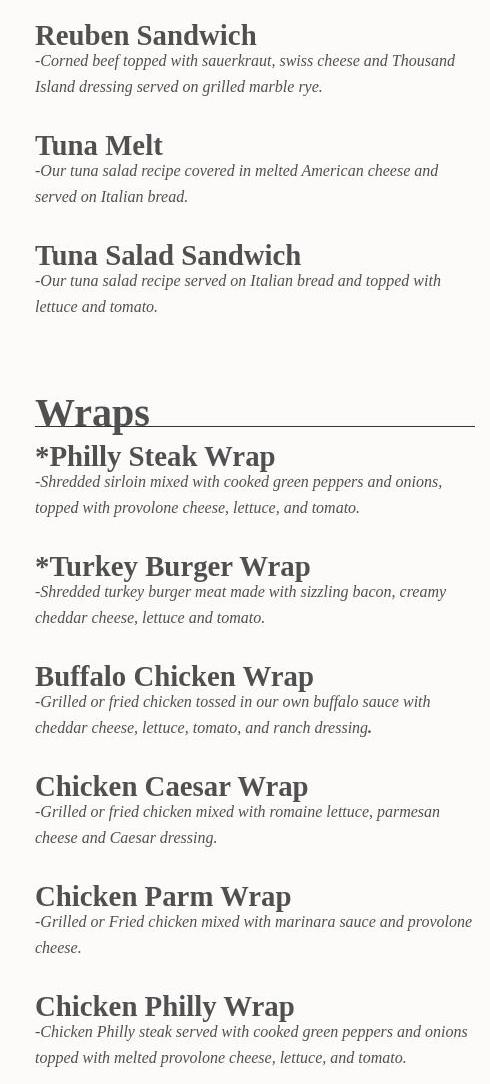 Reuben Sandwich
-Corned beef topped with sauerkraut, swiss cheese and Thousand Island dressing served on grilled marble rye.

Tuna Melt
-Our tuna salad recipe covered in melted American cheese and served on Italian bread.

Tuna Salad Sandwich
-Our tuna salad recipe served on Italian bread and topped with lettuce and tomato.

Wraps

*Philly Steak Wrap
-Shredded sirloin mixed with cooked green peppers and onions, topped with provolone cheese, lettuce, and tomato.

*Turkey Burger Wrap
-Shredded turkey burger meat made with sizzling bacon, creamy cheddar cheese, lettuce and tomato.

Buffalo Chicken Wrap
-Grilled or fried chicken tossed in our own buffalo sauce with cheddar cheese, lettuce, tomato, and ranch dressing.

Chicken Caesar Wrap
-Grilled or fried chicken mixed with romaine lettuce, parmesan cheese and Caesar dressing.

Chicken Parm Wrap
-Grilled or Fried chicken mixed with marinara sauce and provolone cheese.

Chicken Philly Wrap
-Chicken Philly steak served with cooked green peppers and onions topped with melted provolone cheese, lettuce, and tomato.